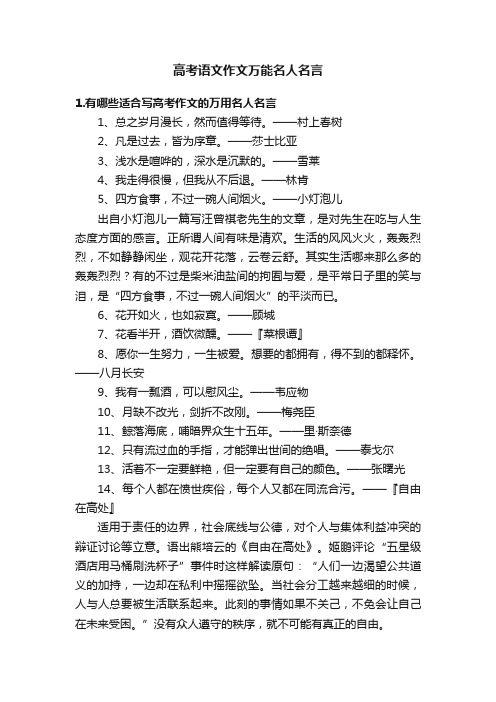 高考语文作文万能名人名言

1.有哪些适合写高考作文的万用名人名言

1、总之岁月漫长，然而值得等待。——村上春树

2、凡是过去，皆为序章。——莎士比亚

3、浅水是喧哗的，深水是沉默的。——雪莱

4、我走得很慢，但我从不后退。——林肯

5、四方食事，不过一碗人间烟火。——小灯泡儿

出自小灯泡儿一篇写汪曾祺老先生的文章，是对先生在吃与人生态度方面的感言。正所谓人间有味是清欢。生活的风风火火，轰轰烈烈，不如静静闲坐，观花开花落，云卷云舒。其实生活哪来那么多的轰轰烈烈？有的不过是柴米油盐间的拘囿与爱，是平常日子里的笑与泪，是“四方食事，不过一碗人间烟火”的平淡而已。

6、花开如火，也如寂寞。——顾城

7、花看半开，酒饮微醺。——『菜根谭』

8、愿你一生努力，一生被爱。想要的都拥有，得不到的都释怀。——八月长安

9、我有一瓢酒，可以慰风尘。——韦应物

10、月缺不改光，剑折不改刚。——梅尧臣

11、鲸落海底，哺暗界众生十五年。——里·斯奈德

12、只有流过血的手指，才能弹出世间的绝唱。——泰戈尔

13、活着不一定要鲜艳，但一定要有自己的颜色。——张曙光

14、每个人都在愤世疾俗，每个人又都在同流合污。——『自由在高处』

适用于责任的边界，社会底线与公德，对个人与集体利益冲突的辩证讨论等立意。语出熊培云的《自由在高处》。姬鹏评论“五星级酒店用马桶刷洗杯子”事件时这样解读原句：“人们一边渴望公共道义的加持，一边却在私利中摇摇欲坠。当社会分工越来越细的时候，人与人总要被生活联系起来。此刻的事情如果不关己，不免会让自己在未来受困。”没有众人遵守的秩序，就不可能有真正的自由。